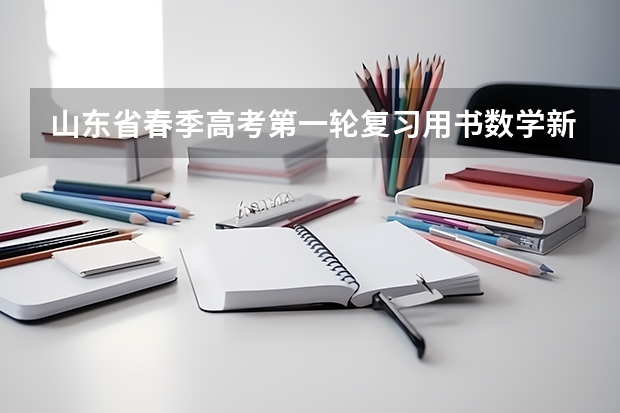 山东省春季高考第一轮复习用书数学新